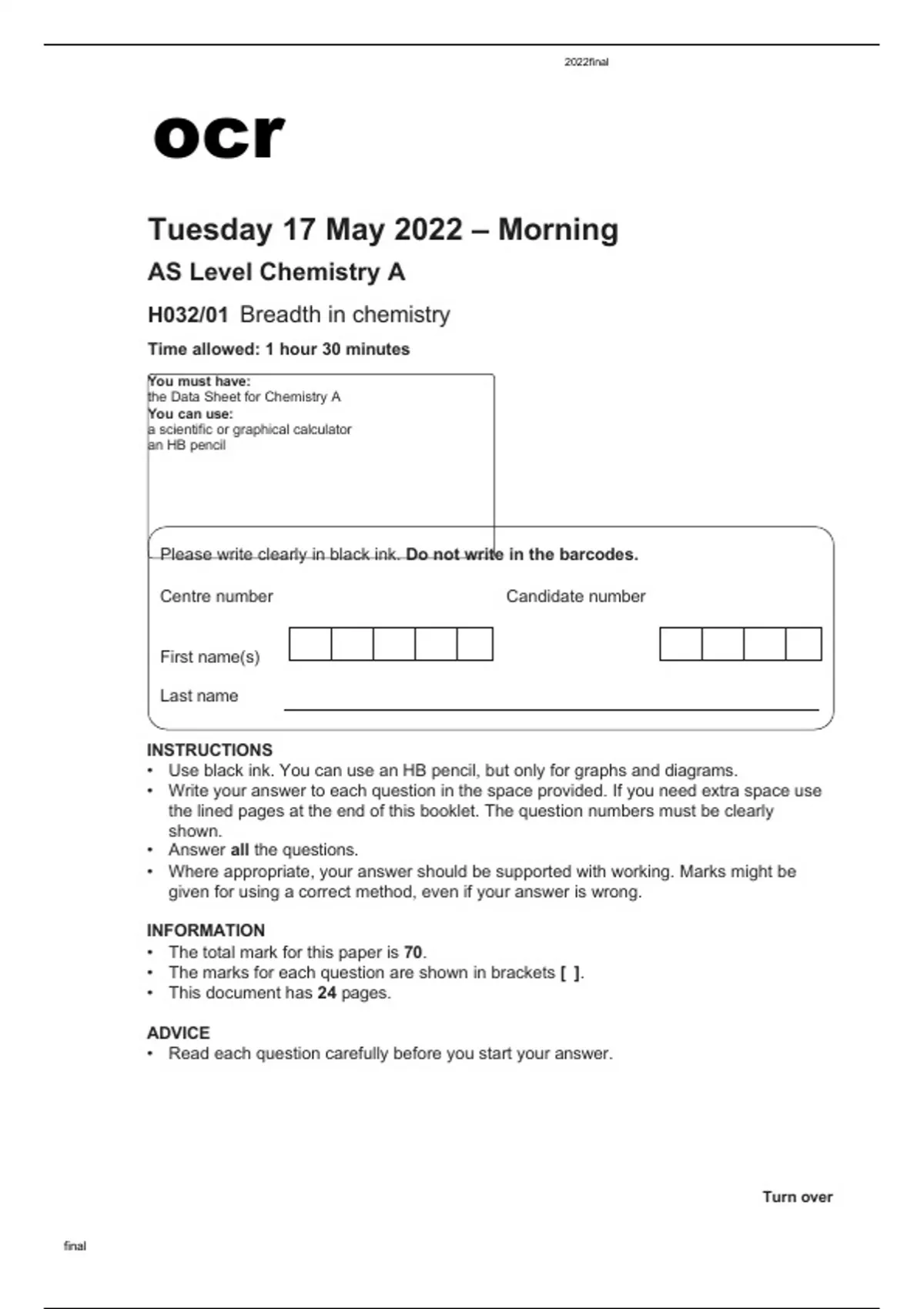 2022final

ocr

Tuesday 17 May 2022 – Morning

AS Level Chemistry A

H032/01 Breadth in chemistry

Time allowed: 1 hour 30 minutes

You must have:
the Data Sheet for Chemistry A
You can use:
a scientific or graphical calculator
an HB pencil

Please write clearly in black ink. Do not write in the barcodes.

Centre number

Candidate number

First name(s)

Last name

INSTRUCTIONS
• Use black ink. You can use an HB pencil, but only for graphs and diagrams.
• Write your answer to each question in the space provided. If you need extra space use the lined pages at the end of this booklet. The question numbers must be clearly shown.
• Answer all the questions.
• Where appropriate, your answer should be supported with working. Marks might be given for using a correct method, even if your answer is wrong.

INFORMATION
• The total mark for this paper is 70.
• The marks for each question are shown in brackets [ ].
• This document has 24 pages.

ADVICE
• Read each question carefully before you start your answer.

Turn over

final